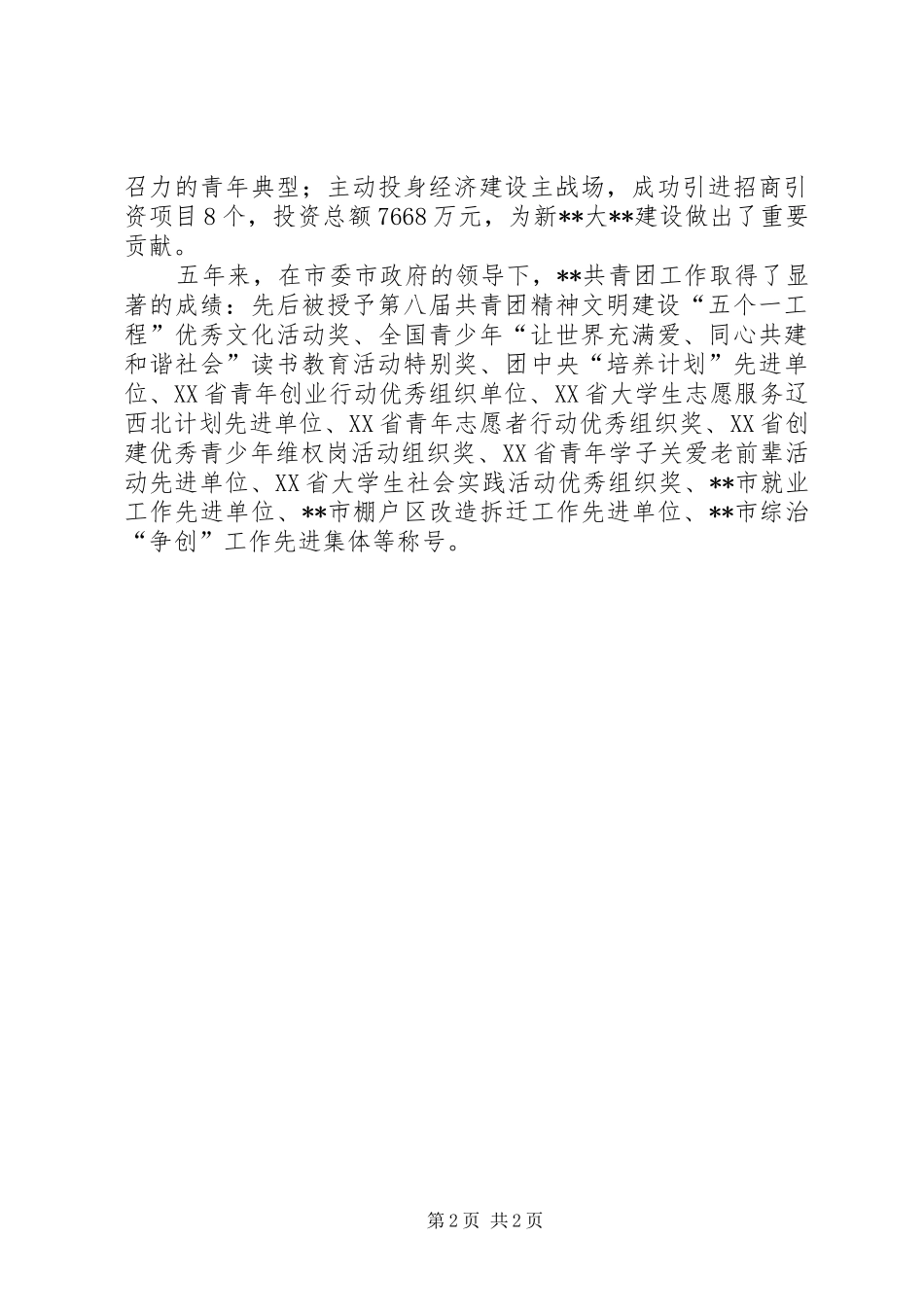 召力的青年典型；主动投身经济建设主战场，成功引进招商引资项目8个，投资总额7668万元，为新**大**建设做出了重要贡献。

五年来，在市委市政府的领导下，**共青团工作取得了显著的成绩：先后被授予第八届共青团精神文明建设“五个一工程”优秀文化活动奖、全国青少年“让世界充满爱、同心共建和谐社会”读书教育活动特别奖、团中央“培养计划”先进单位、XX省青年创业行动优秀组织单位、XX省大学生志愿服务辽西北计划先进单位、XX省青年志愿者行动优秀组织奖、XX省创建优秀青少年维权岗活动组织奖、XX省青年学子关爱老前辈活动先进单位、XX省大学生社会实践活动优秀组织奖、**市就业工作先进单位、**市棚户区改造拆迁工作先进单位、**市综治“争创”工作先进集体等称号。

第2页 共2页